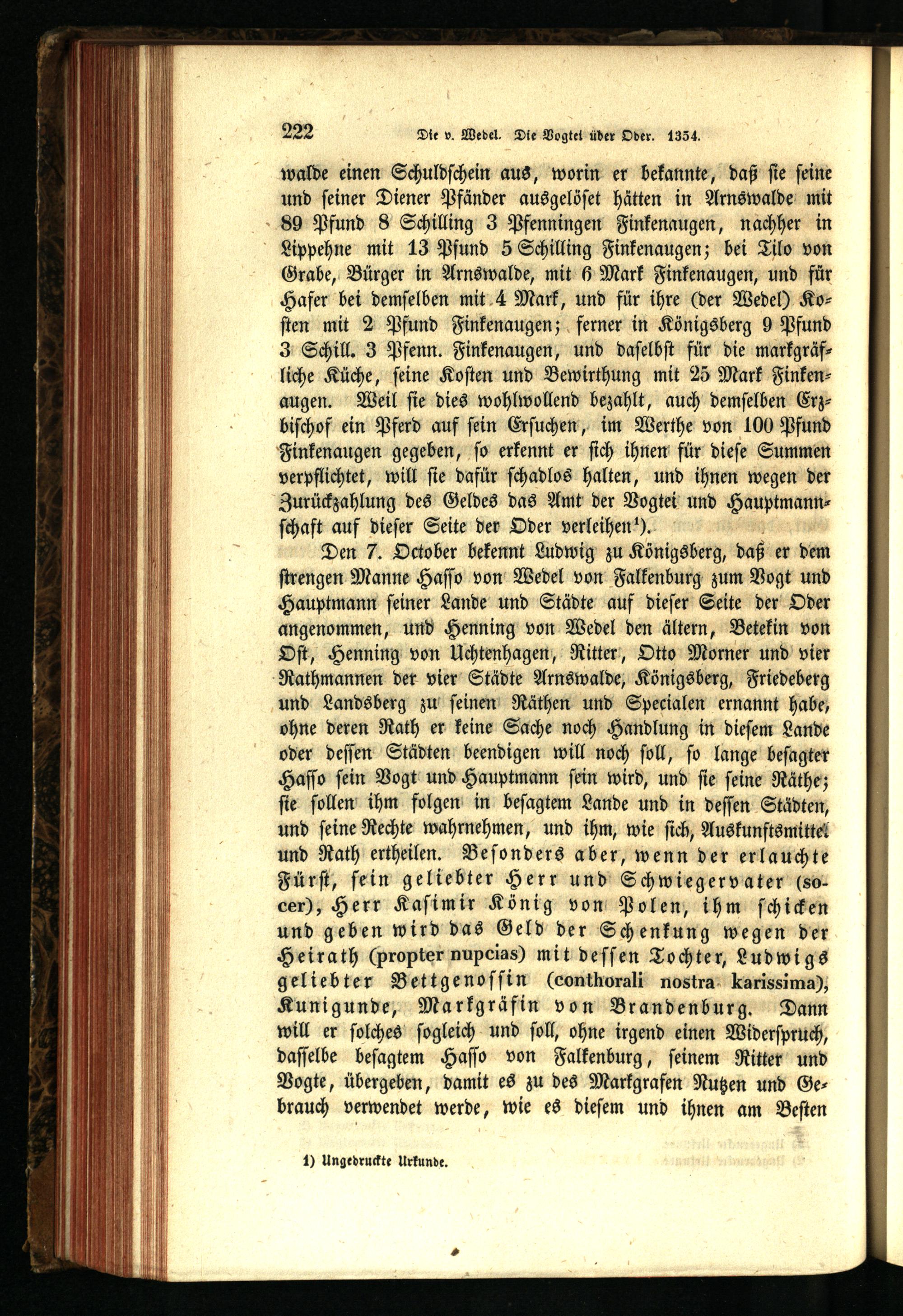 222 Die v. Wedel. Die Vogtei über Oder. 1354.

walde einen Schuldschein aus, worin er bekannte, daß sie seine und seiner Diener Pfänder ausgelöset hätten in Arnswalde mit 89 Pfund 8 Schilling 3 Pfenningen Finkenaugen, nachher in Lippehne mit 13 Pfund 5 Schilling Finkenaugen; bei Tilo von Grabe, Bürger in Arnswalde, mit 6 Mark Finkenaugen, und für Hafer bei demselben mit 4 Mark, und für ihre (der Wedel) Kosten mit 2 Pfund Finkenaugen; ferner in Königsberg 9 Pfund 3 Schill. 3 Pfenn. Finkenaugen, und daselbst für die markgräfliche Küche, seine Kosten und Bewirthung mit 25 Mark Finkenaugen. Weil sie dies wohlwollend bezahlt, auch demselben Erzbischof ein Pferd auf sein Ersuchen, im Werthe von 100 Pfund Finkenaugen gegeben, so erkennt er sich ihnen für diese Summen verpflichtet, will sie dafür schadlos halten, und ihnen wegen der Zurückzahlung des Geldes das Amt der Vogtei und Hauptmannschaft auf dieser Seite der Oder verleihen¹).

Den 7. October bekennt Ludwig zu Königsberg, daß er dem strengen Manne Hasso von Wedel von Falkenburg zum Vogt und Hauptmann seiner Lande und Städte auf dieser Seite der Oder angenommen, und Henning von Wedel den ältern, Betekin von Ost, Henning von Uchtenhagen, Ritter, Otto Morner und vier Rathmannen der vier Städte Arnswalde, Königsberg, Friedeberg und Landsberg zu seinen Räthen und Specialen ernannt habe, ohne deren Rath er keine Sache noch Handlung in diesem Lande oder dessen Städten beendigen will noch soll, so lange besagter Hasso sein Vogt und Hauptmann sein wird, und sie seine Räthe; sie sollen ihm folgen in besagtem Lande und in dessen Städten, und seine Rechte wahrnehmen, und ihm, wie sich, Auskunftsmittel und Rath ertheilen. Besonders aber, wenn der erlauchte Fürst, sein geliebter Herr und Schwiegervater (socer), Herr Kasimir König von Polen, ihm schicken und geben wird das Geld der Schenkung wegen der Heirath (propter nupcias) mit dessen Tochter, Ludwigs geliebter Bettgenossin (conthorali nostra karissima), Kunigunde, Markgräfin von Brandenburg. Dann will er solches sogleich und soll, ohne irgend einen Widerspruch, dasselbe besagtem Hasso von Falkenburg, seinem Ritter und Vogte, übergeben, damit es zu des Markgrafen Nutzen und Gebrauch verwendet werde, wie es diesem und ihnen am Besten

1) Ungedruckte Urkunde.